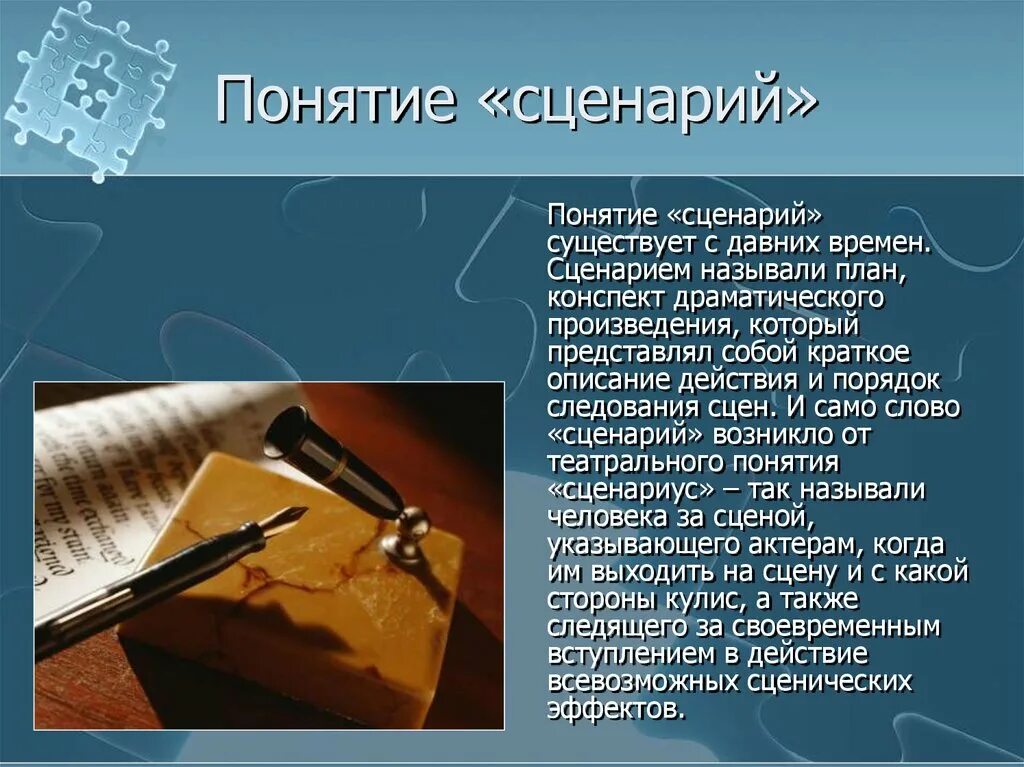 Понятие «сценарий»

Понятие «сценарий» существует с давних времен. Сценарием называли план, конспект драматического произведения, который представлял собой краткое описание действия и порядок следования сцен. И само слово «сценарий» возникло от театрального понятия «сценариус» – так называли человека за сценой, указывающего актерам, когда им выходить на сцену и с какой стороны кулис, а также следящего за своевременным вступлением в действие всевозможных сценических эффектов.